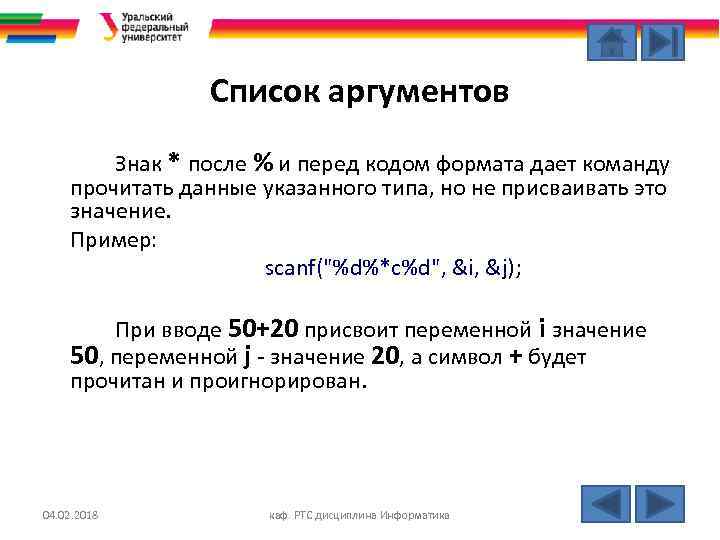 Уральский федеральный университет

Список аргументов

Знак * после % и перед кодом формата дает команду прочитать данные указанного типа, но не присваивать это значение.

Пример:

scanf("%d%*c%d", &i, &j);

При вводе 50+20 присвоит переменной i значение 50, переменной j - значение 20, а символ + будет прочитан и проигнорирован.

04.02.2018

каф. РТС дисциплина Информатика